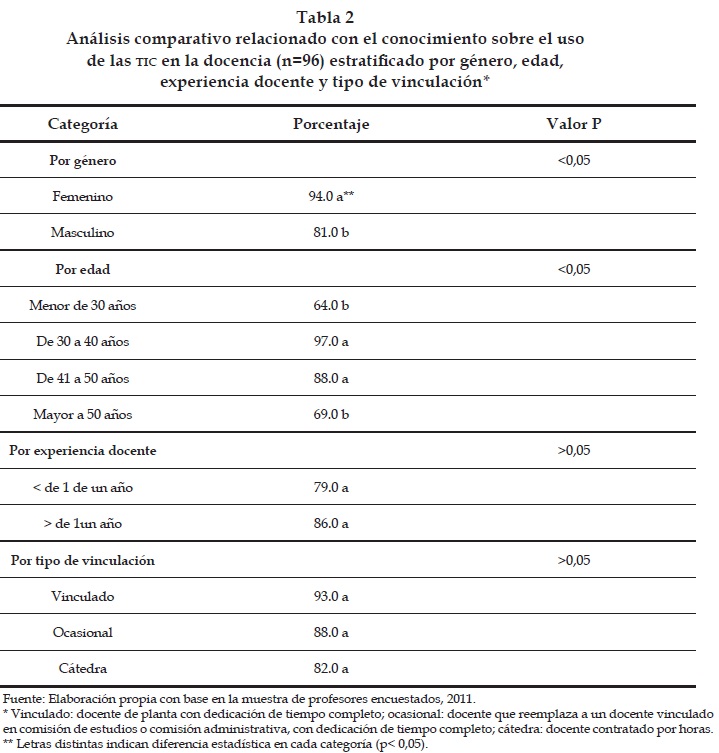 Tabla 2
Análisis comparativo relacionado con el conocimiento sobre el uso de las TIC en la docencia (n=96) estratificado por género, edad, experiencia docente y tipo de vinculación*

| Categoría | Porcentaje | Valor P |
|---|---|---|
| Por género | | <0,05 |
| Femenino | 94.0 a** | |
| Masculino | 81.0 b | |
| Por edad | | <0,05 |
| Menor de 30 años | 64.0 b | |
| De 30 a 40 años | 97.0 a | |
| De 41 a 50 años | 88.0 a | |
| Mayor a 50 años | 69.0 b | |
| Por experiencia docente | | >0,05 |
| < de 1 de un año | 79.0 a | |
| > de 1un año | 86.0 a | |
| Por tipo de vinculación | | >0,05 |
| Vinculado | 93.0 a | |
| Ocasional | 88.0 a | |
| Cátedra | 82.0 a | |

Fuente: Elaboración propia con base en la muestra de profesores encuestados, 2011.
* Vinculado: docente de planta con dedicación de tiempo completo; ocasional: docente que reemplaza a un docente vinculado en comisión de estudios o comisión administrativa, con dedicación de tiempo completo; cátedra: docente contratado por horas.
** Letras distintas indican diferencia estadística en cada categoría (p< 0,05).